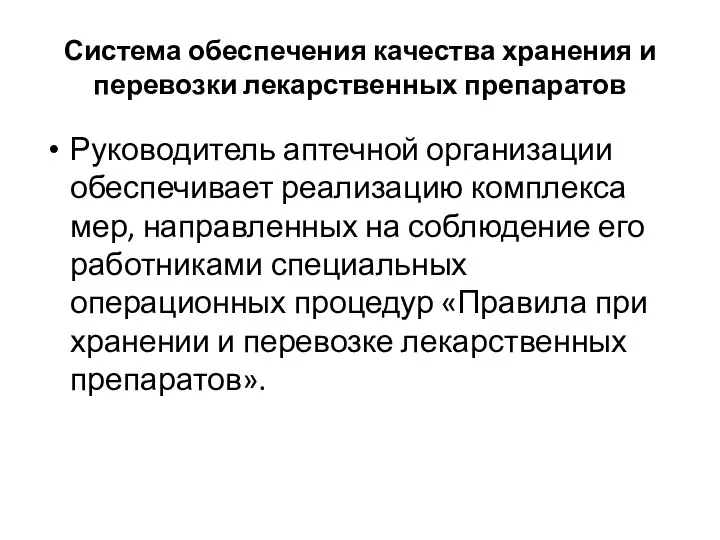 Система обеспечения качества хранения и перевозки лекарственных препаратов

• Руководитель аптечной организации обеспечивает реализацию комплекса мер, направленных на соблюдение его работниками специальных операционных процедур «Правила при хранении и перевозке лекарственных препаратов».